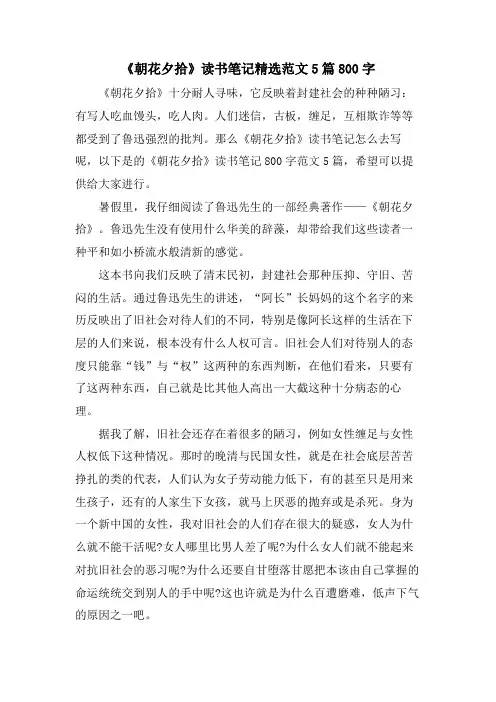 《朝花夕拾》读书笔记精选范文5篇800字

《朝花夕拾》十分耐人寻味，它反映着封建社会的种种陋习：有写人吃血馒头，吃人肉。人们迷信，古板，缠足，互相欺诈等等都受到了鲁迅强烈的批判。那么《朝花夕拾》读书笔记怎么去写呢，以下是的《朝花夕拾》读书笔记800字范文5篇，希望可以提供给大家进行。

暑假里，我仔细阅读了鲁迅先生的一部经典著作——《朝花夕拾》。鲁迅先生没有使用什么华美的辞藻，却带给我们这些读者一种平和如小桥流水般清新的感觉。

这本书向我们反映了清末民初，封建社会那种压抑、守旧、苦闷的生活。通过鲁迅先生的讲述，“阿长”长妈妈的这个名字的来历反映出了旧社会对待人们的不同，特别是像阿长这样的生活在下层的人们来说，根本没有什么人权可言。旧社会人们对待别人的态度只能靠“钱”与“权”这两种的东西判断，在他们看来，只要有了这两种东西，自己就是比其他人高出一大截这种十分病态的心理。

据我了解，旧社会还存在着很多的陋习，例如女性缠足与女性人权低下这种情况。那时的晚清与民国女性，就是在社会底层苦苦挣扎的类的代表，人们认为女子劳动能力低下，有的甚至只是用来生孩子，还有的人家生下女孩，就马上厌恶的抛弃或是杀死。身为一个新中国的女性，我对旧社会的人们存在很大的疑惑，女人为什么就不能干活呢?女人哪里比男人差了呢?为什么女人们就不能起来对抗旧社会的恶习呢?为什么还要自甘堕落甘愿把本该由自己掌握的命运统统交到别人的手中呢?这也许就是为什么百遭磨难，低声下气的原因之一吧。